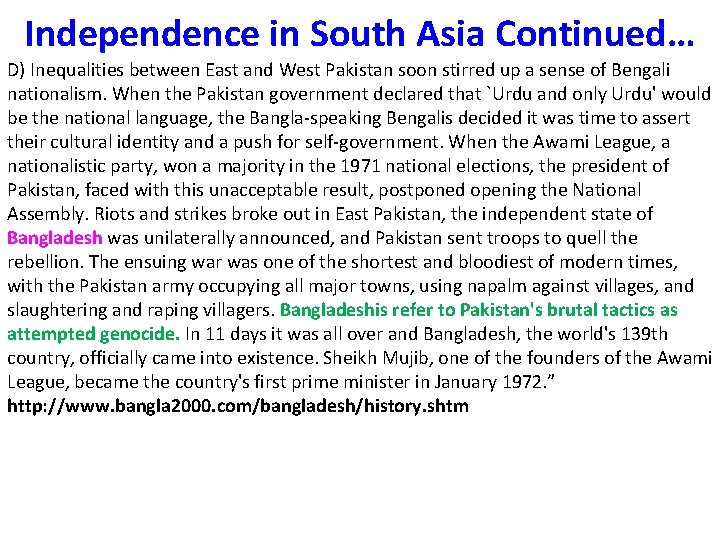 Independence in South Asia Continued…

D) Inequalities between East and West Pakistan soon stirred up a sense of Bengali nationalism. When the Pakistan government declared that `Urdu and only Urdu' would be the national language, the Bangla-speaking Bengalis decided it was time to assert their cultural identity and a push for self-government. When the Awami League, a nationalistic party, won a majority in the 1971 national elections, the president of Pakistan, faced with this unacceptable result, postponed opening the National Assembly. Riots and strikes broke out in East Pakistan, the independent state of Bangladesh was unilaterally announced, and Pakistan sent troops to quell the rebellion. The ensuing war was one of the shortest and bloodiest of modern times, with the Pakistan army occupying all major towns, using napalm against villages, and slaughtering and raping villagers. Bangladeshis refer to Pakistan's brutal tactics as attempted genocide. In 11 days it was all over and Bangladesh, the world's 139th country, officially came into existence. Sheikh Mujib, one of the founders of the Awami League, became the country's first prime minister in January 1972.”
http://www.bangla2000.com/bangladesh/history.shtm